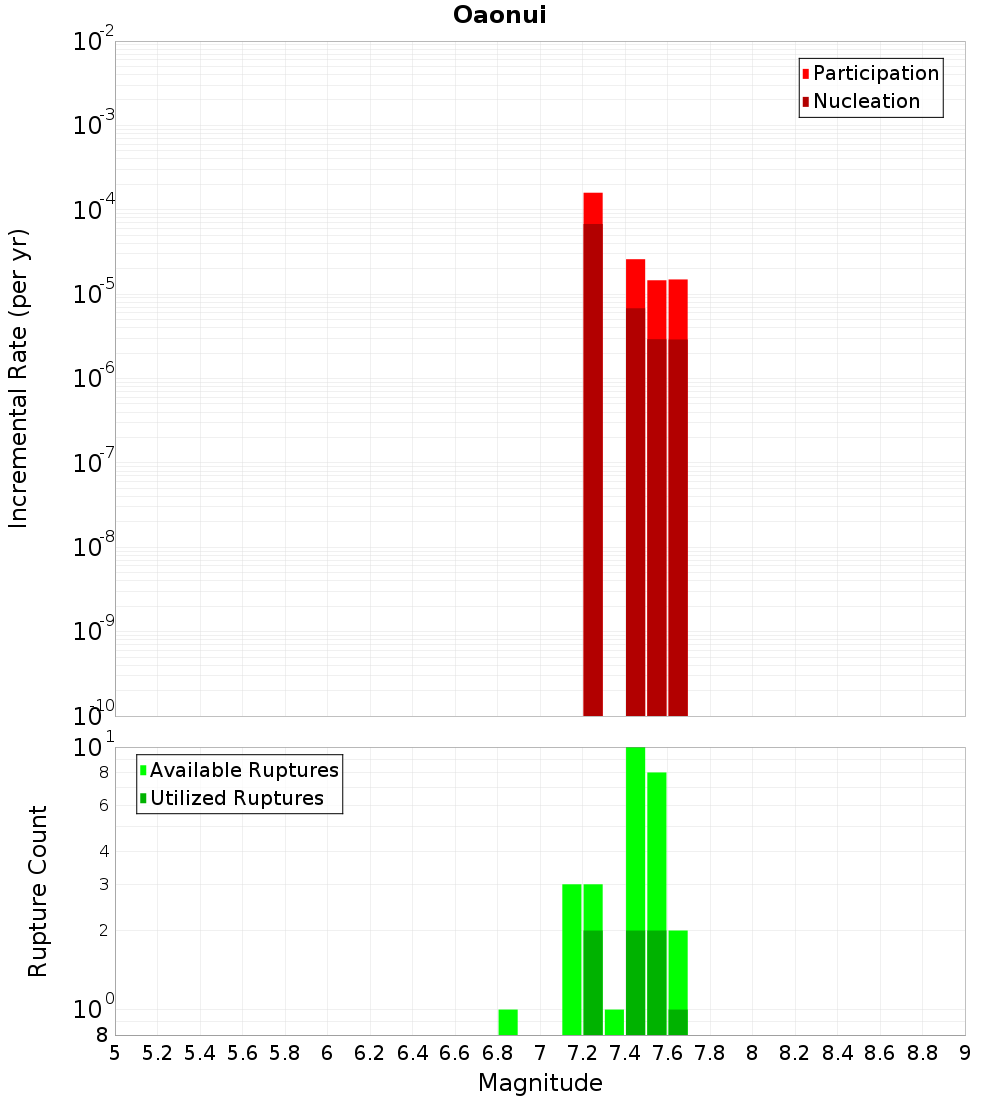 Oaonui

Participation
Nucleation

Incremental Rate (per yr)

$10^{-2}$
$10^{-3}$
$10^{-4}$
$10^{-5}$
$10^{-6}$
$10^{-7}$
$10^{-8}$
$10^{-9}$
$10^{-10}$

Available Ruptures
Utilized Ruptures

Rupture Count

$10^{1}$
8
6
4
3
2
$10^{0}$
8

5 5.2 5.4 5.6 5.8 6 6.2 6.4 6.6 6.8 7 7.2 7.4 7.6 7.8 8 8.2 8.4 8.6 8.8 9

Magnitude